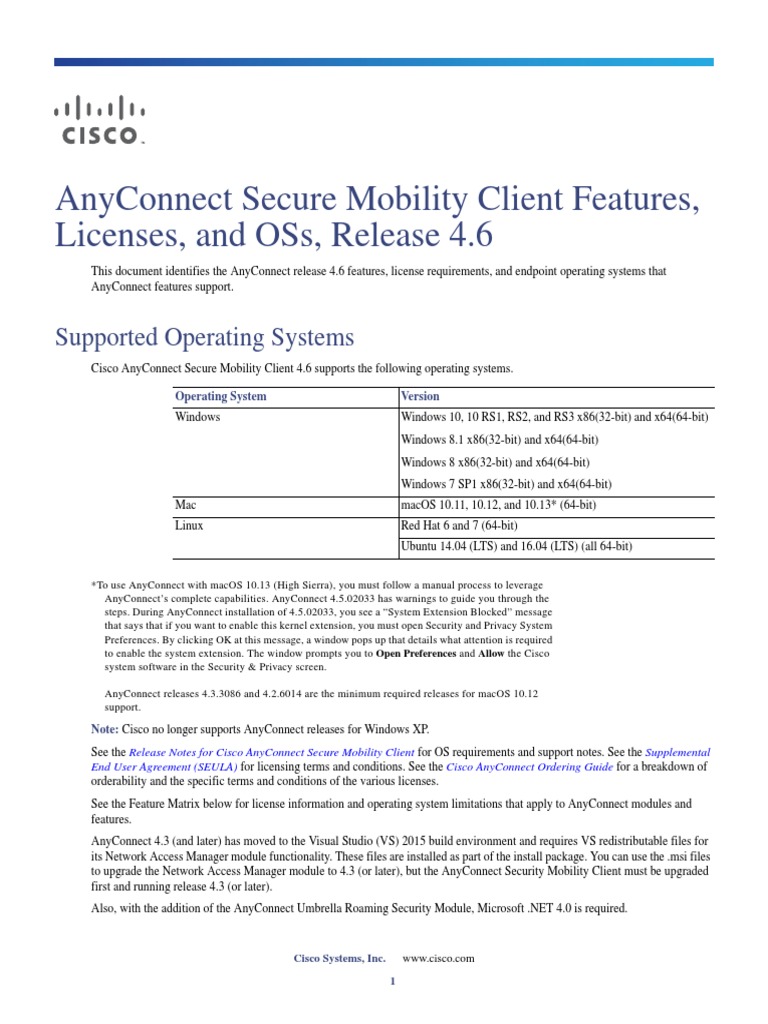 CISCO

AnyConnect Secure Mobility Client Features, Licenses, and OSs, Release 4.6

This document identifies the AnyConnect release 4.6 features, license requirements, and endpoint operating systems that AnyConnect features support.

Supported Operating Systems

Cisco AnyConnect Secure Mobility Client 4.6 supports the following operating systems.

| Operating System | Version |
|---|---|
| Windows | Windows 10, 10 RS1, RS2, and RS3 x86(32-bit) and x64(64-bit) |
| | Windows 8.1 x86(32-bit) and x64(64-bit) |
| | Windows 8 x86(32-bit) and x64(64-bit) |
| | Windows 7 SP1 x86(32-bit) and x64(64-bit) |
| Mac | macOS 10.11, 10.12, and 10.13* (64-bit) |
| Linux | Red Hat 6 and 7 (64-bit) |
| | Ubuntu 14.04 (LTS) and 16.04 (LTS) (all 64-bit) |

*To use AnyConnect with macOS 10.13 (High Sierra), you must follow a manual process to leverage AnyConnect's complete capabilities. AnyConnect 4.5.02033 has warnings to guide you through the steps. During AnyConnect installation of 4.5.02033, you see a "System Extension Blocked" message that says that if you want to enable this kernel extension, you must open Security and Privacy System Preferences. By clicking OK at this message, a window pops up that details what attention is required to enable the system extension. The window prompts you to Open Preferences and Allow the Cisco system software in the Security & Privacy screen.

AnyConnect releases 4.3.3086 and 4.2.6014 are the minimum required releases for macOS 10.12 support.

Note: Cisco no longer supports AnyConnect releases for Windows XP.

See the Release Notes for Cisco AnyConnect Secure Mobility Client for OS requirements and support notes. See the Supplemental End User Agreement (SEULA) for licensing terms and conditions. See the Cisco AnyConnect Ordering Guide for a breakdown of orderability and the specific terms and conditions of the various licenses.

See the Feature Matrix below for license information and operating system limitations that apply to AnyConnect modules and features.

AnyConnect 4.3 (and later) has moved to the Visual Studio (VS) 2015 build environment and requires VS redistributable files for its Network Access Manager module functionality. These files are installed as part of the install package. You can use the .msi files to upgrade the Network Access Manager module to 4.3 (or later), but the AnyConnect Security Mobility Client must be upgraded first and running release 4.3 (or later).

Also, with the addition of the AnyConnect Umbrella Roaming Security Module, Microsoft .NET 4.0 is required.

Cisco Systems, Inc. www.cisco.com

1